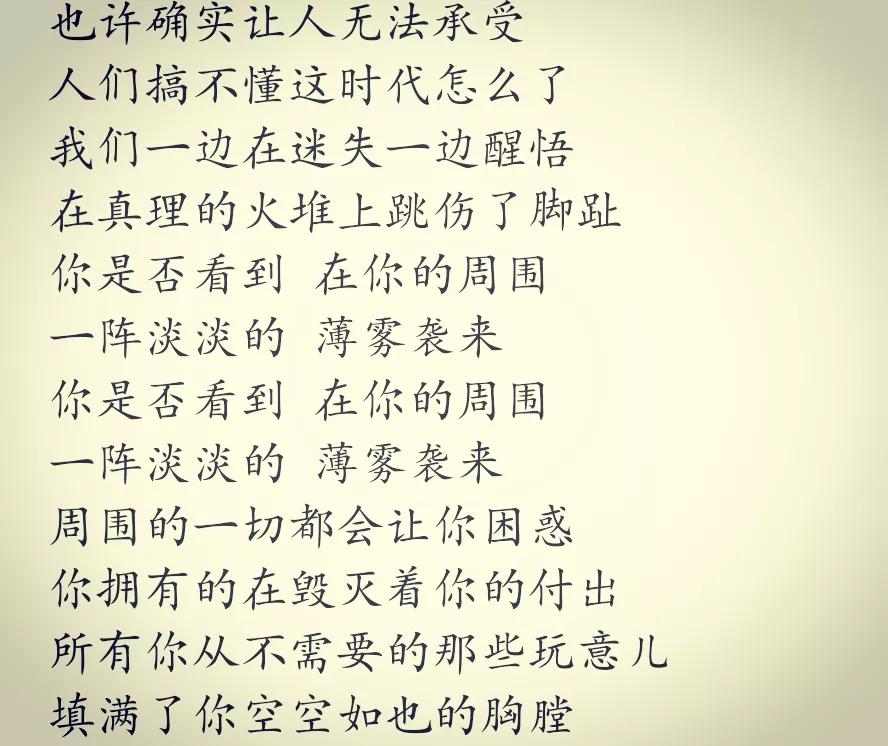 也许确实让人无法承受
人们搞不懂这时代怎么了
我们一边在迷失一边醒悟
在真理的火堆上跳伤了脚趾
你是否看到 在你的周围
一阵淡淡的 薄雾袭来
你是否看到 在你的周围
一阵淡淡的 薄雾袭来
周围的一切都会让你困惑
你拥有的在毁灭着你的付出
所有你从不需要的那些玩意儿
填满了你空空如也的胸膛